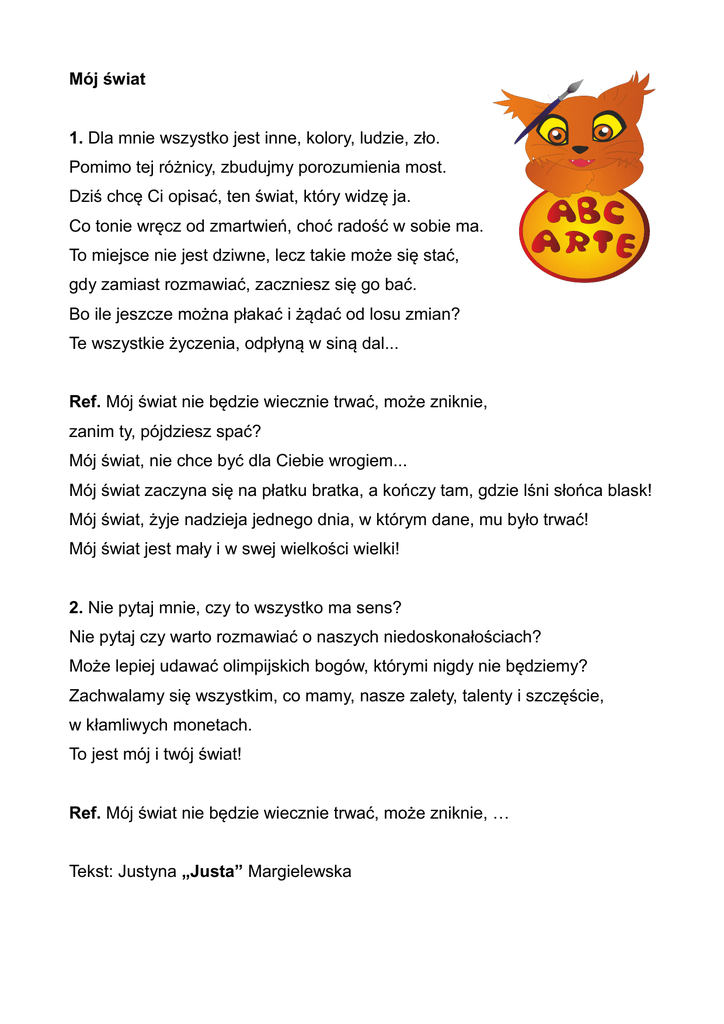 Mój świat

ABC ARTE

1. Dla mnie wszystko jest inne, kolory, ludzie, zło.
Pomimo tej różnicy, zbudujmy porozumienia most.
Dziś chcę Ci opisać, ten świat, który widzę ja.
Co tonie wręcz od zmartwień, choć radość w sobie ma.
To miejsce nie jest dziwne, lecz takie może się stać,
gdy zamiast rozmawiać, zaczniesz się go bać.
Bo ile jeszcze można płakać i żądać od losu zmian?
Te wszystkie życzenia, odpłyną w siną dal...

Ref. Mój świat nie będzie wiecznie trwać, może zniknie,
zanim ty, pójdziesz spać?
Mój świat, nie chce być dla Ciebie wrogiem...
Mój świat zaczyna się na płatku bratka, a kończy tam, gdzie lśni słońca blask!
Mój świat, żyje nadzieja jednego dnia, w którym dane, mu było trwać!
Mój świat jest mały i w swej wielkości wielki!

2. Nie pytaj mnie, czy to wszystko ma sens?
Nie pytaj czy warto rozmawiać o naszych niedoskonałościach?
Może lepiej udawać olimpijskich bogów, którymi nigdy nie będziemy?
Zachwalamy się wszystkim, co mamy, nasze zalety, talenty i szczęście,
w kłamliwych monetach.
To jest mój i twój świat!

Ref. Mój świat nie będzie wiecznie trwać, może zniknie, …

Tekst: Justyna „Justa” Margielewska